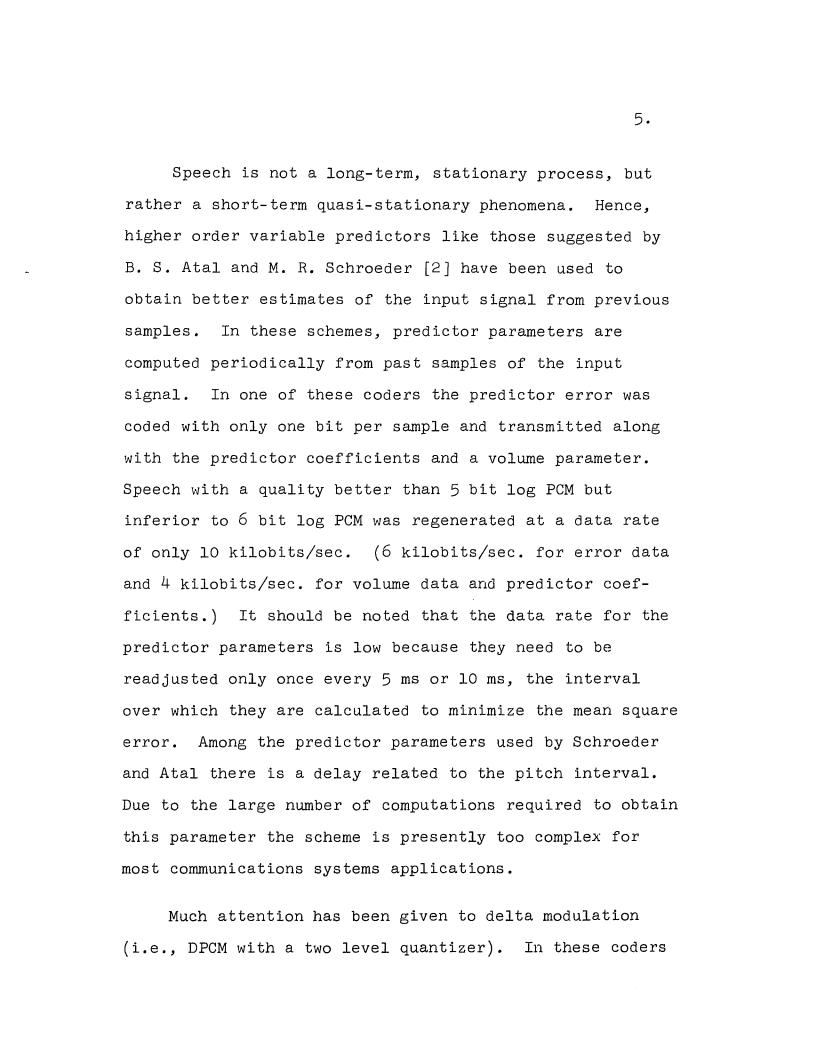 5.

Speech is not a long-term, stationary process, but rather a short-term quasi-stationary phenomena. Hence, higher order variable predictors like those suggested by B. S. Atal and M. R. Schroeder [2] have been used to obtain better estimates of the input signal from previous samples. In these schemes, predictor parameters are computed periodically from past samples of the input signal. In one of these coders the predictor error was coded with only one bit per sample and transmitted along with the predictor coefficients and a volume parameter. Speech with a quality better than 5 bit log PCM but inferior to 6 bit log PCM was regenerated at a data rate of only 10 kilobits/sec. (6 kilobits/sec. for error data and 4 kilobits/sec. for volume data and predictor coefficients.) It should be noted that the data rate for the predictor parameters is low because they need to be readjusted only once every 5 ms or 10 ms, the interval over which they are calculated to minimize the mean square error. Among the predictor parameters used by Schroeder and Atal there is a delay related to the pitch interval. Due to the large number of computations required to obtain this parameter the scheme is presently too complex for most communications systems applications.

Much attention has been given to delta modulation (i.e., DPCM with a two level quantizer). In these coders